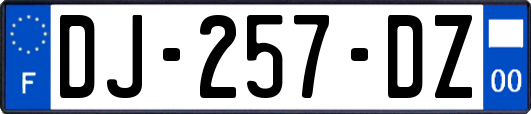 F
DJ-257-DZ
00